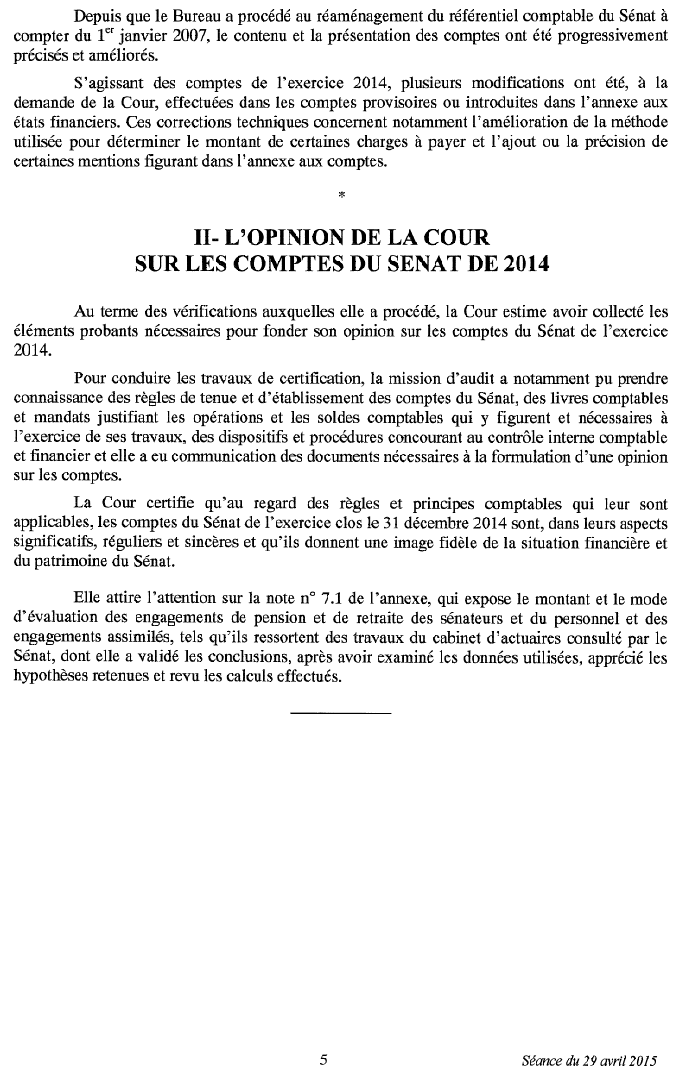 Depuis que le Bureau a procédé au réaménagement du référentiel comptable du Sénat à compter du 1$^{er}$ janvier 2007, le contenu et la présentation des comptes ont été progressivement précisés et améliorés.

S'agissant des comptes de l'exercice 2014, plusieurs modifications ont été, à la demande de la Cour, effectuées dans les comptes provisoires ou introduites dans l'annexe aux états financiers. Ces corrections techniques concernent notamment l'amélioration de la méthode utilisée pour déterminer le montant de certaines charges à payer et l'ajout ou la précision de certaines mentions figurant dans l'annexe aux comptes.

*

II- L'OPINION DE LA COUR
SUR LES COMPTES DU SENAT DE 2014

Au terme des vérifications auxquelles elle a procédé, la Cour estime avoir collecté les éléments probants nécessaires pour fonder son opinion sur les comptes du Sénat de l'exercice 2014.

Pour conduire les travaux de certification, la mission d'audit a notamment pu prendre connaissance des règles de tenue et d'établissement des comptes du Sénat, des livres comptables et mandats justifiant les opérations et les soldes comptables qui y figurent et nécessaires à l'exercice de ses travaux, des dispositifs et procédures concourant au contrôle interne comptable et financier et elle a eu communication des documents nécessaires à la formulation d'une opinion sur les comptes.

La Cour certifie qu'au regard des règles et principes comptables qui leur sont applicables, les comptes du Sénat de l'exercice clos le 31 décembre 2014 sont, dans leurs aspects significatifs, réguliers et sincères et qu'ils donnent une image fidèle de la situation financière et du patrimoine du Sénat.

Elle attire l'attention sur la note n° 7.1 de l'annexe, qui expose le montant et le mode d'évaluation des engagements de pension et de retraite des sénateurs et du personnel et des engagements assimilés, tels qu'ils ressortent des travaux du cabinet d'actuaires consulté par le Sénat, dont elle a validé les conclusions, après avoir examiné les données utilisées, apprécié les hypothèses retenues et revu les calculs effectués.

5

Séance du 29 avril 2015